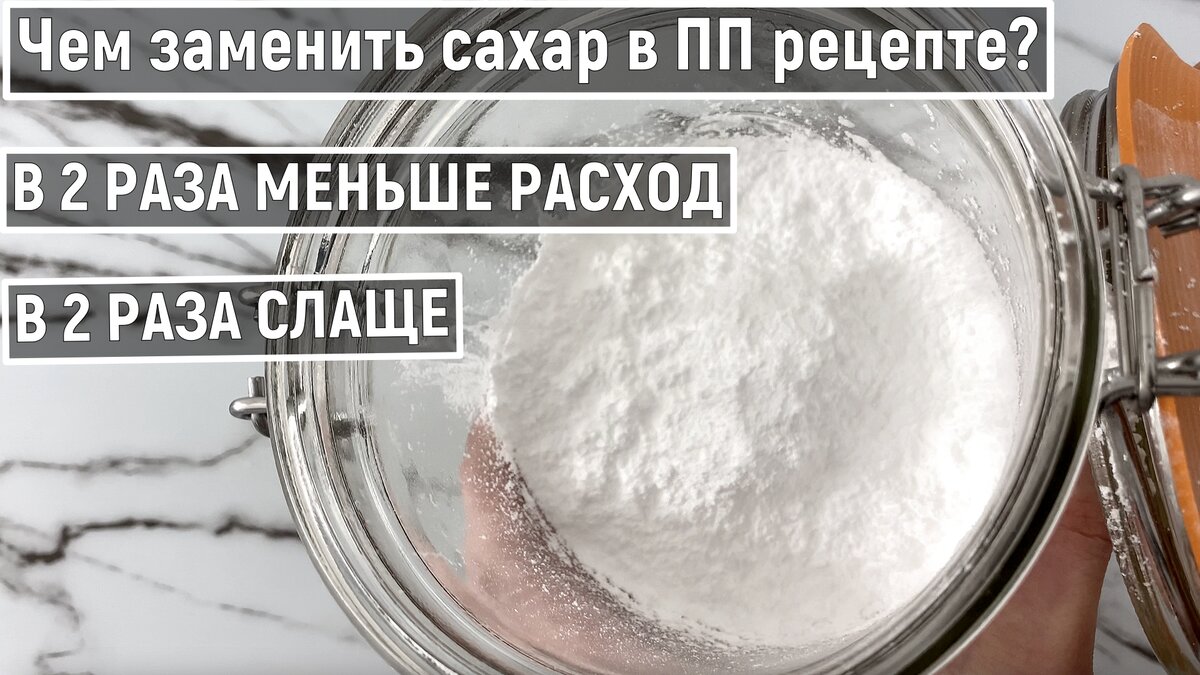 Чем заменить сахар в ПП рецепте?

В 2 РАЗА МЕНЬШЕ РАСХОД

В 2 РАЗА СЛАЩЕ